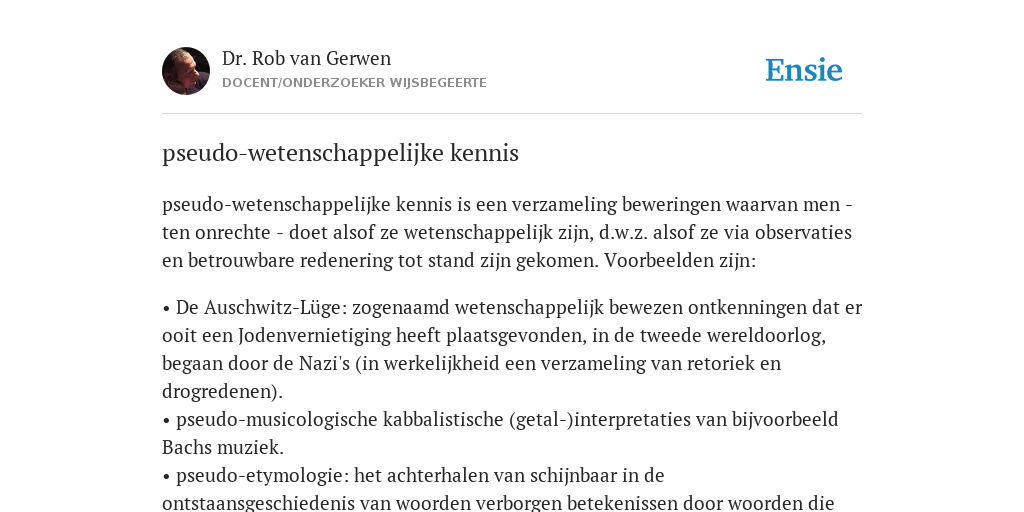 Dr. Rob van Gerwen
DOCENT/ONDERZOEKER WIJSBEGEERTE

Ensie

pseudo-wetenschappelijke kennis

pseudo-wetenschappelijke kennis is een verzameling beweringen waarvan men - ten onrechte - doet alsof ze wetenschappelijk zijn, d.w.z. alsof ze via observaties en betrouwbare redenering tot stand zijn gekomen. Voorbeelden zijn:

• De Auschwitz-Lüge: zogenaamd wetenschappelijk bewezen ontkenningen dat er ooit een Jodenvernietiging heeft plaatsgevonden, in de tweede wereldoorlog, begaan door de Nazi's (in werkelijkheid een verzameling van retoriek en drogredenen).
• pseudo-musicologische kabbalistische (getal-)interpretaties van bijvoorbeeld Bachs muziek.
• pseudo-etymologie: het achterhalen van schijnbaar in de ontstaansgeschiedenis van woorden verborgen betekenissen door woorden die